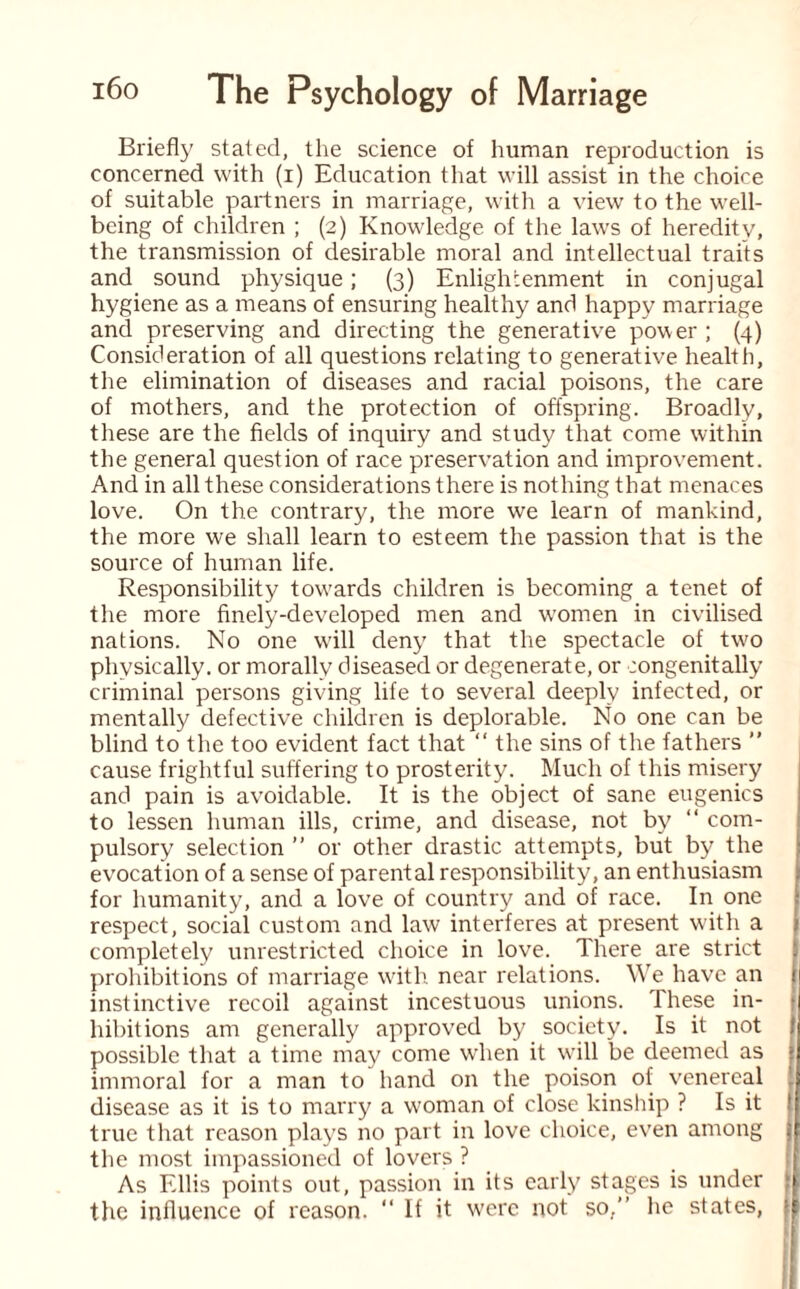 160 The Psychology of Marriage

Briefly stated, the science of human reproduction is concerned with (1) Education that will assist in the choice of suitable partners in marriage, with a view to the well-being of children ; (2) Knowledge of the laws of heredity, the transmission of desirable moral and intellectual traits and sound physique ; (3) Enlightenment in conjugal hygiene as a means of ensuring healthy and happy marriage and preserving and directing the generative power ; (4) Consideration of all questions relating to generative health, the elimination of diseases and racial poisons, the care of mothers, and the protection of offspring. Broadly, these are the fields of inquiry and study that come within the general question of race preservation and improvement. And in all these considerations there is nothing that menaces love. On the contrary, the more we learn of mankind, the more we shall learn to esteem the passion that is the source of human life.

Responsibility towards children is becoming a tenet of the more finely-developed men and women in civilised nations. No one will deny that the spectacle of two physically. or morally diseased or degenerate, or congenitally criminal persons giving life to several deeply infected, or mentally defective children is deplorable. No one can be blind to the too evident fact that " the sins of the fathers " cause frightful suffering to prosterity. Much of this misery and pain is avoidable. It is the object of sane eugenics to lessen human ills, crime, and disease, not by " compulsory selection " or other drastic attempts, but by the evocation of a sense of parental responsibility, an enthusiasm for humanity, and a love of country and of race. In one respect, social custom and law interferes at present with a completely unrestricted choice in love. There are strict prohibitions of marriage with near relations. We have an instinctive recoil against incestuous unions. These inhibitions am generally approved by society. Is it not possible that a time may come when it will be deemed as immoral for a man to hand on the poison of venereal disease as it is to marry a woman of close kinship ? Is it true that reason plays no part in love choice, even among the most impassioned of lovers ?

As Ellis points out, passion in its early stages is under the influence of reason. " If it were not so," he states,